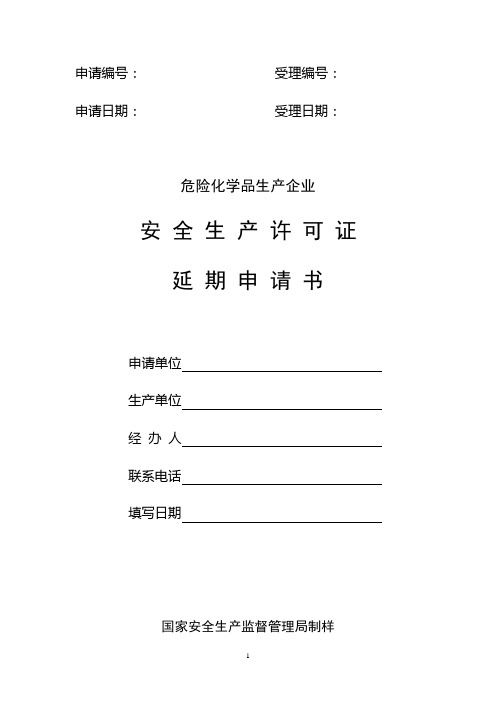 申请编号：　　　　　　　　　受理编号：

申请日期：　　　　　　　　　受理日期：

危险化学品生产企业

安 全 生 产 许 可 证

延 期 申 请 书

申请单位

生产单位

经 办 人

联系电话

填写日期

国家安全生产监督管理局制样

1